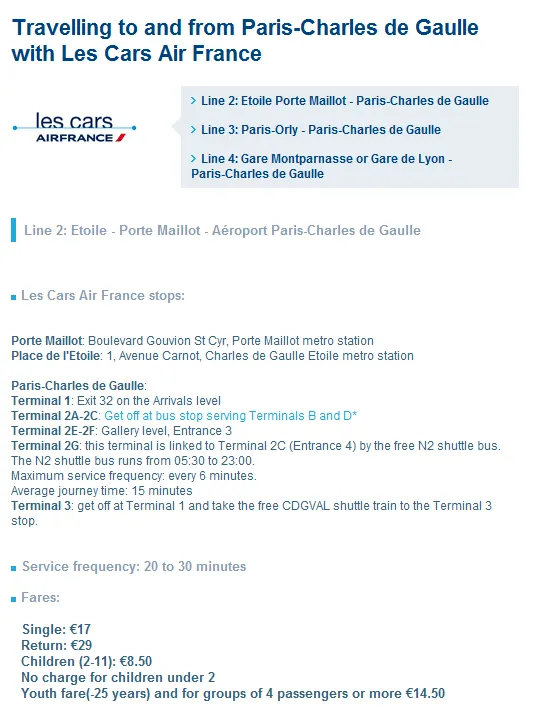 Travelling to and from Paris-Charles de Gaulle with Les Cars Air France

les cars
AIRFRANCE

> Line 2: Etoile Porte Maillot - Paris-Charles de Gaulle

> Line 3: Paris-Orly - Paris-Charles de Gaulle

> Line 4: Gare Montparnasse or Gare de Lyon - Paris-Charles de Gaulle

Line 2: Etoile - Porte Maillot - Aéroport Paris-Charles de Gaulle

Les Cars Air France stops:

Porte Maillot: Boulevard Gouvion St Cyr, Porte Maillot metro station
Place de l'Etoile: 1, Avenue Carnot, Charles de Gaulle Etoile metro station

Paris-Charles de Gaulle:
Terminal 1: Exit 32 on the Arrivals level
Terminal 2A-2C: Get off at bus stop serving Terminals B and D*
Terminal 2E-2F: Gallery level, Entrance 3
Terminal 2G: this terminal is linked to Terminal 2C (Entrance 4) by the free N2 shuttle bus. The N2 shuttle bus runs from 05:30 to 23:00.
Maximum service frequency: every 6 minutes.
Average journey time: 15 minutes
Terminal 3: get off at Terminal 1 and take the free CDGVAL shuttle train to the Terminal 3 stop.

Service frequency: 20 to 30 minutes

Fares:

Single: €17
Return: €29
Children (2-11): €8.50
No charge for children under 2
Youth fare(-25 years) and for groups of 4 passengers or more €14.50